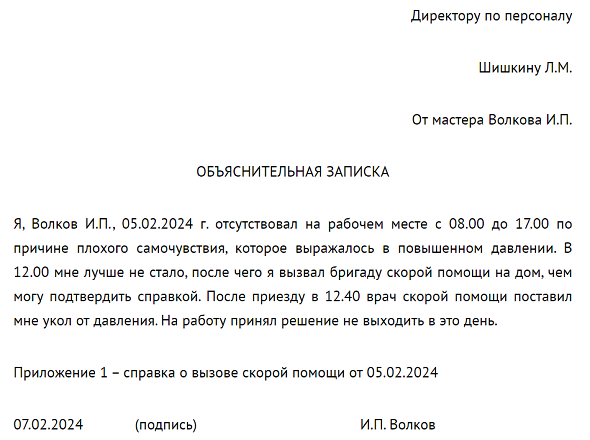 Директору по персоналу

Шишкину Л.М.

От мастера Волкова И.П.

ОБЪЯСНИТЕЛЬНАЯ ЗАПИСКА

Я, Волков И.П., 05.02.2024 г. отсутствовал на рабочем месте с 08.00 до 17.00 по причине плохого самочувствия, которое выражалось в повышенном давлении. В 12.00 мне лучше не стало, после чего я вызвал бригаду скорой помощи на дом, чем могу подтвердить справкой. После приезду в 12.40 врач скорой помощи поставил мне укол от давления. На работу принял решение не выходить в это день.

Приложение 1 – справка о вызове скорой помощи от 05.02.2024

07.02.2024 (подпись) И.П. Волков